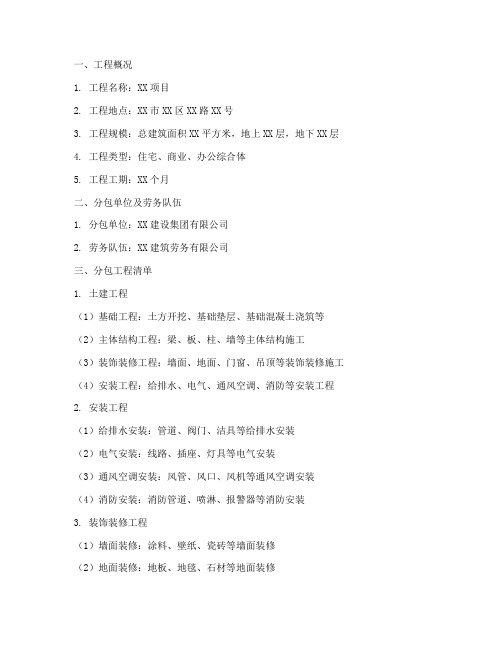 一、工程概况

1. 工程名称：XX 项目

2. 工程地点：XX 市 XX 区 XX 路 XX 号

3. 工程规模：总建筑面积 XX 平方米，地上 XX 层，地下 XX 层

4. 工程类型：住宅、商业、办公综合体

5. 工程工期：XX 个月

二、分包单位及劳务队伍

1. 分包单位：XX 建设集团有限公司

2. 劳务队伍：XX 建筑劳务有限公司

三、分包工程清单

1. 土建工程

（1）基础工程：土方开挖、基础垫层、基础混凝土浇筑等

（2）主体结构工程：梁、板、柱、墙等主体结构施工

（3）装饰装修工程：墙面、地面、门窗、吊顶等装饰装修施工

（4）安装工程：给排水、电气、通风空调、消防等安装工程

2. 安装工程

（1）给排水安装：管道、阀门、洁具等给排水安装

（2）电气安装：线路、插座、灯具等电气安装

（3）通风空调安装：风管、风口、风机等通风空调安装

（4）消防安装：消防管道、喷淋、报警器等消防安装

3. 装饰装修工程

（1）墙面装修：涂料、壁纸、瓷砖等墙面装修

（2）地面装修：地板、地毯、石材等地面装修